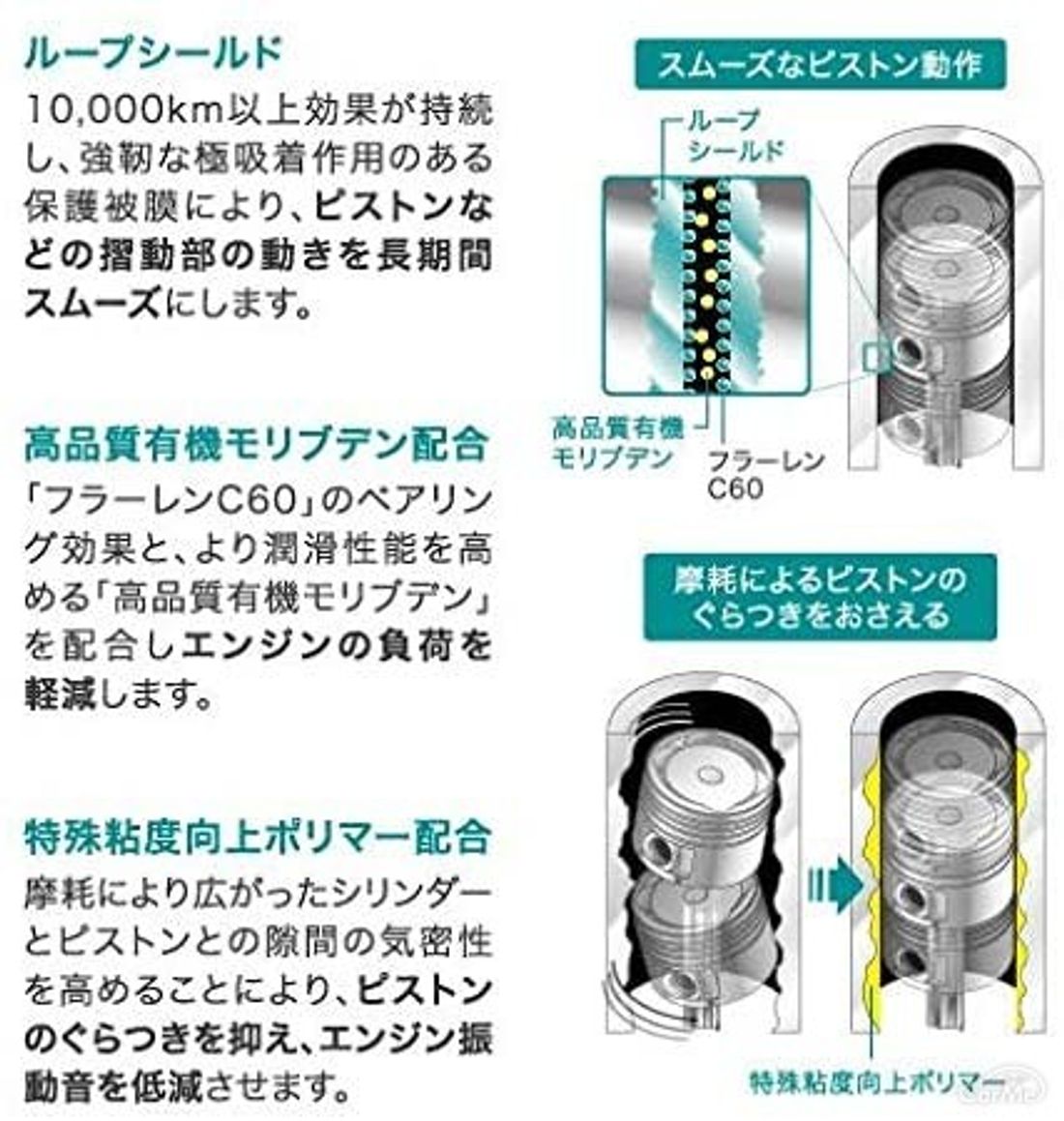 ループシールド

10,000km以上効果が持続し、強靭な極吸着作用のある保護被膜により、ピストンなどの摺動部の動きを長期間スムーズにします。

高品質有機モリブデン配合

「フラーレンC60」のベアリング効果と、より潤滑性能を高める「高品質有機モリブデン」を配合しエンジンの負荷を軽減します。

特殊粘度向上ポリマー配合

摩耗により広がったシリンダーとピストンとの隙間の気密性を高めることにより、ピストンのぐらつきを抑え、エンジン振動音を低減させます。

スムーズなピストン動作

ループシールド

高品質有機モリブデン

フラーレンC60

摩耗によるピストンのぐらつきをおさえる

特殊粘度向上ポリマー